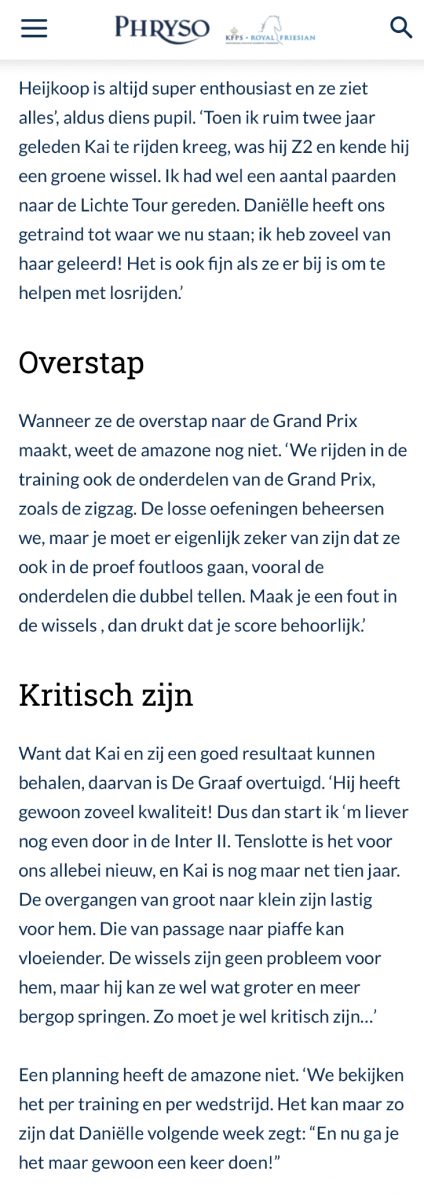 PHRYSO KFPS · ROYAL FRIESIAN

Heijkoop is altijd super enthousiast en ze ziet alles', aldus diens pupil. 'Toen ik ruim twee jaar geleden Kai te rijden kreeg, was hij Z2 en kende hij een groene wissel. Ik had wel een aantal paarden naar de Lichte Tour gereden. Daniëlle heeft ons getraind tot waar we nu staan; ik heb zoveel van haar geleerd! Het is ook fijn als ze er bij is om te helpen met losrijden.'

Overstap

Wanneer ze de overstap naar de Grand Prix maakt, weet de amazone nog niet. 'We rijden in de training ook de onderdelen van de Grand Prix, zoals de zigzag. De losse oefeningen beheersen we, maar je moet er eigenlijk zeker van zijn dat ze ook in de proef foutloos gaan, vooral de onderdelen die dubbel tellen. Maak je een fout in de wissels , dan drukt dat je score behoorlijk.'

Kritisch zijn

Want dat Kai en zij een goed resultaat kunnen behalen, daarvan is De Graaf overtuigd. 'Hij heeft gewoon zoveel kwaliteit! Dus dan start ik 'm liever nog even door in de Inter II. Tenslotte is het voor ons allebei nieuw, en Kai is nog maar net tien jaar. De overgangen van groot naar klein zijn lastig voor hem. Die van passage naar piaffe kan vloeiender. De wissels zijn geen probleem voor hem, maar hij kan ze wel wat groter en meer bergop springen. Zo moet je wel kritisch zijn…'

Een planning heeft de amazone niet. 'We bekijken het per training en per wedstrijd. Het kan maar zo zijn dat Daniëlle volgende week zegt: "En nu ga je het maar gewoon een keer doen!"